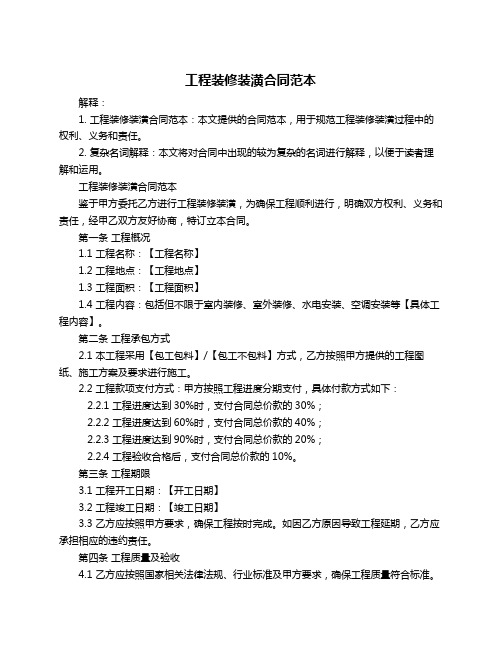 工程装修装潢合同范本

解释：

1. 工程装修装潢合同范本：本文提供的合同范本，用于规范工程装修装潢过程中的权利、义务和责任。

2. 复杂名词解释：本文将对合同中出现的较为复杂的名词进行解释，以便于读者理解和运用。

工程装修装潢合同范本

鉴于甲方委托乙方进行工程装修装潢，为确保工程顺利进行，明确双方权利、义务和责任，经甲乙双方友好协商，特订立本合同。

第一条 工程概况

1.1 工程名称：【工程名称】

1.2 工程地点：【工程地点】

1.3 工程面积：【工程面积】

1.4 工程内容：包括但不限于室内装修、室外装修、水电安装、空调安装等【具体工程内容】。

第二条 工程承包方式

2.1 本工程采用【包工包料】/【包工不包料】方式，乙方按照甲方提供的工程图纸、施工方案及要求进行施工。

2.2 工程款项支付方式：甲方按照工程进度分期支付，具体付款方式如下：

2.2.1 工程进度达到 30%时，支付合同总价款的 30%；

2.2.2 工程进度达到 60%时，支付合同总价款的 40%；

2.2.3 工程进度达到 90%时，支付合同总价款的 20%；

2.2.4 工程验收合格后，支付合同总价款的 10%。

第三条 工程期限

3.1 工程开工日期：【开工日期】

3.2 工程竣工日期：【竣工日期】

3.3 乙方应按照甲方要求，确保工程按时完成。如因乙方原因导致工程延期，乙方应承担相应的违约责任。

第四条 工程质量及验收

4.1 乙方应按照国家相关法律法规、行业标准及甲方要求，确保工程质量符合标准。